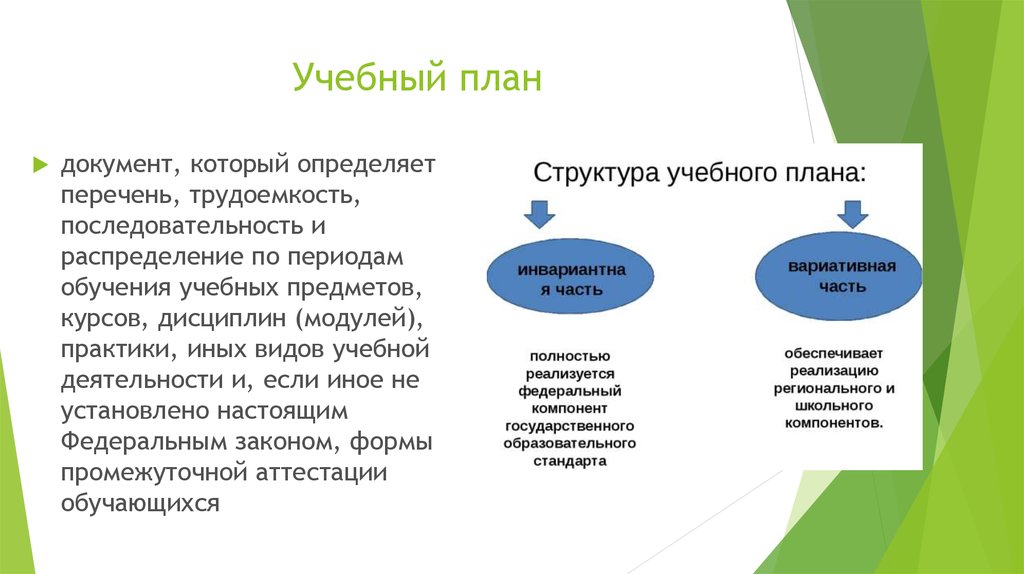 Учебный план

документ, который определяет перечень, трудоемкость, последовательность и распределение по периодам обучения учебных предметов, курсов, дисциплин (модулей), практики, иных видов учебной деятельности и, если иное не установлено настоящим Федеральным законом, формы промежуточной аттестации обучающихся

Структура учебного плана:

инвариантна я часть

полностью реализуется федеральный компонент государственного образовательного стандарта

вариативная часть

обеспечивает реализацию регионального и школьного компонентов.